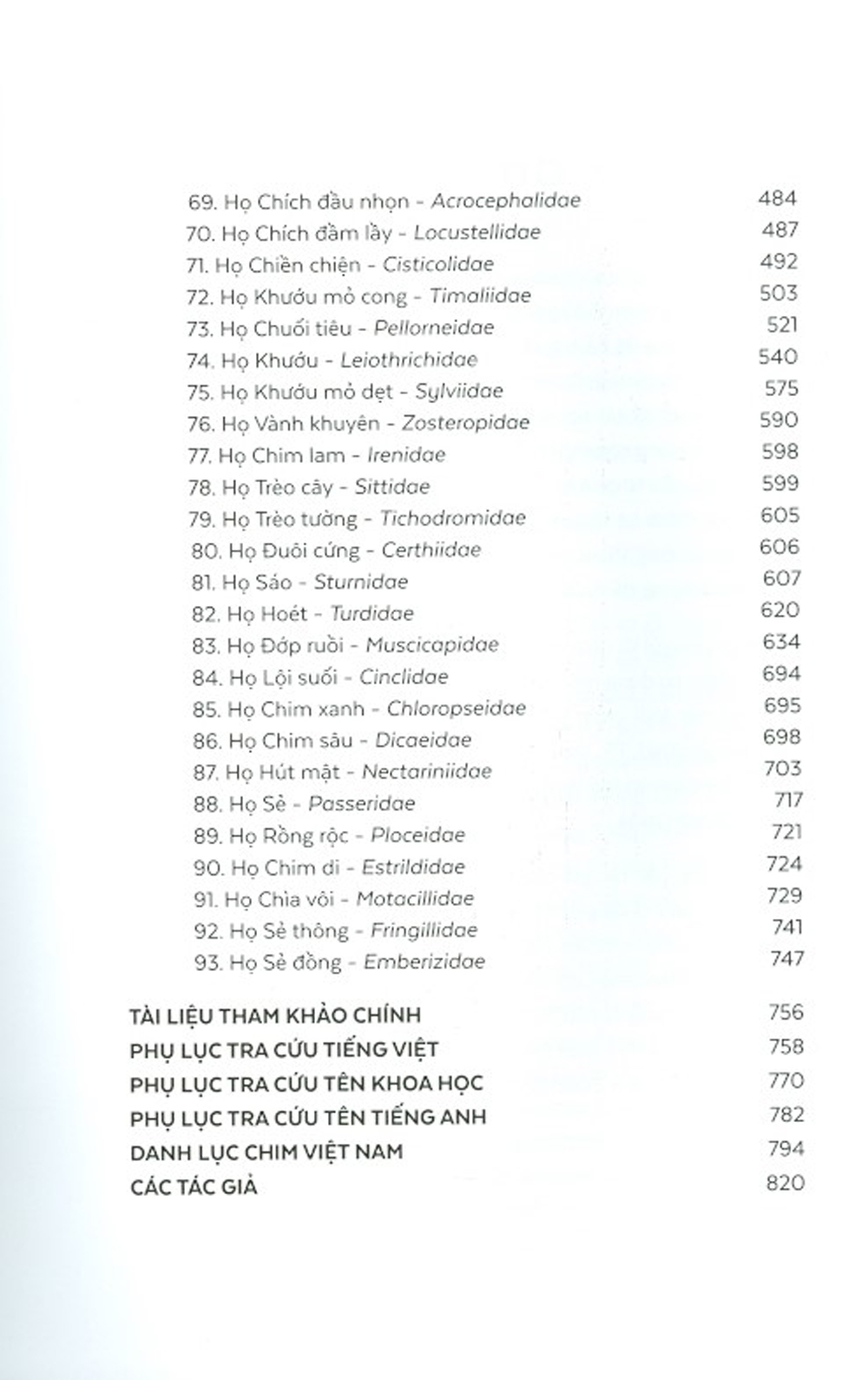 69. Họ Chích đầu nhọn - Acrocephalidae 484
70. Họ Chích đầm lầy - Locustellidae 487
71. Họ Chiền chiện - Cisticolidae 492
72. Họ Khướu mỏ cong - Timaliidae 503
73. Họ Chuối tiêu - Pellorneidae 521
74. Họ Khướu - Leiothrichidae 540
75. Họ Khướu mỏ dẹt - Sylviidae 575
76. Họ Vành khuyên - Zosteropidae 590
77. Họ Chim lam - Irenidae 598
78. Họ Trèo cây - Sittidae 599
79. Họ Trèo tường - Tichodromidae 605
80. Họ Đuôi cứng - Certhiidae 606
81. Họ Sáo - Sturnidae 607
82. Họ Hoét - Turdidae 620
83. Họ Đớp ruồi - Muscicapidae 634
84. Họ Lội suối - Cinclidae 694
85. Họ Chim xanh - Chloropseidae 695
86. Họ Chim sâu - Dicaeidae 698
87. Họ Hút mật - Nectariniidae 703
88. Họ Sẻ - Passeridae 717
89. Họ Rồng rộc - Ploceidae 721
90. Họ Chim di - Estrildidae 724
91. Họ Chìa vôi - Motacillidae 729
92. Họ Sẻ thông - Fringillidae 741
93. Họ Sẻ đồng - Emberizidae 747

TÀI LIỆU THAM KHẢO CHÍNH 756
PHỤ LỤC TRA CỨU TIẾNG VIỆT 758
PHỤ LỤC TRA CỨU TÊN KHOA HỌC 770
PHỤ LỤC TRA CỨU TÊN TIẾNG ANH 782
DANH LỤC CHIM VIỆT NAM 794
CÁC TÁC GIẢ 820